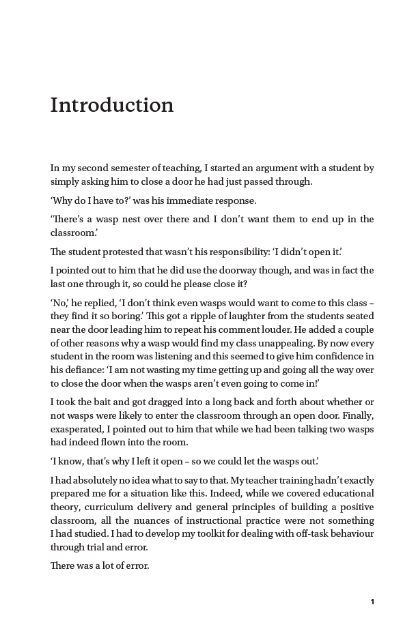 Introduction

In my second semester of teaching, I started an argument with a student by simply asking him to close a door he had just passed through.

'Why do I have to?' was his immediate response.

'There's a wasp nest over there and I don't want them to end up in the classroom.'

The student protested that wasn't his responsibility: 'I didn't open it.'

I pointed out to him that he did use the doorway though, and was in fact the last one through it, so could he please close it?

'No,' he replied, 'I don't think even wasps would want to come to this class – they find it so boring.' This got a ripple of laughter from the students seated near the door leading him to repeat his comment louder. He added a couple of other reasons why a wasp would find my class unappealing. By now every student in the room was listening and this seemed to give him confidence in his defiance: 'I am not wasting my time getting up and going all the way over to close the door when the wasps aren't even going to come in!'

I took the bait and got dragged into a long back and forth about whether or not wasps were likely to enter the classroom through an open door. Finally, exasperated, I pointed out to him that while we had been talking two wasps had indeed flown into the room.

'I know, that's why I left it open – so we could let the wasps out.'

I had absolutely no idea what to say to that. My teacher training hadn't exactly prepared me for a situation like this. Indeed, while we covered educational theory, curriculum delivery and general principles of building a positive classroom, all the nuances of instructional practice were not something I had studied. I had to develop my toolkit for dealing with off-task behaviour through trial and error.

There was a lot of error.

1